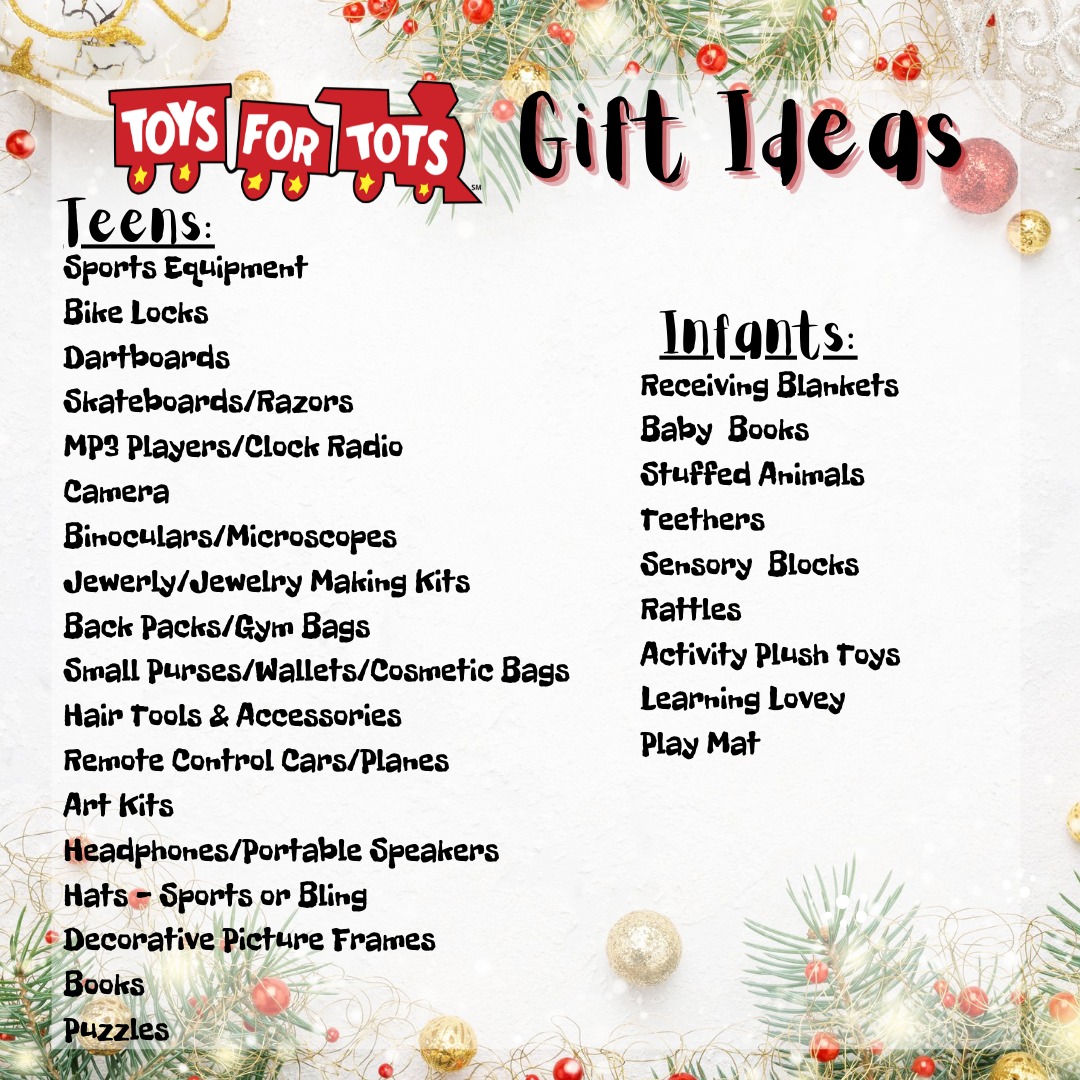 TOYS FOR TOTS SM

Gift Ideas

Teens:
Sports Equipment
Bike Locks
Dartboards
Skateboards/Razors
MP3 Players/Clock Radio
Camera
Binoculars/Microscopes
Jewerly/Jewelry Making Kits
Back Packs/Gym Bags
Small Purses/Wallets/Cosmetic Bags
Hair Tools & Accessories
Remote Control Cars/Planes
Art Kits
Headphones/Portable Speakers
Hats - Sports or Bling
Decorative Picture Frames
Books
Puzzles

Infants:
Receiving Blankets
Baby Books
Stuffed Animals
Teethers
Sensory Blocks
Rattles
Activity Plush Toys
Learning Lovey
Play Mat